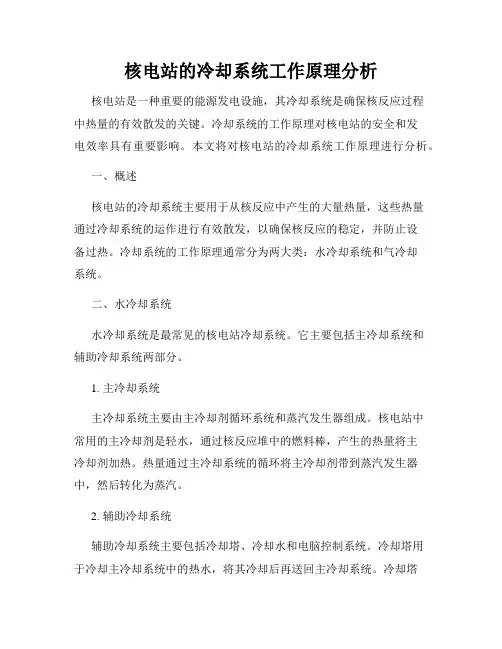 核电站的冷却系统工作原理分析

核电站是一种重要的能源发电设施，其冷却系统是确保核反应过程中热量的有效散发的关键。冷却系统的工作原理对核电站的安全和发电效率具有重要影响。本文将对核电站的冷却系统工作原理进行分析。

一、概述

核电站的冷却系统主要用于从核反应中产生的大量热量，这些热量通过冷却系统的运作进行有效散发，以确保核反应的稳定，并防止设备过热。冷却系统的工作原理通常分为两大类：水冷却系统和气冷却系统。

二、水冷却系统

水冷却系统是最常见的核电站冷却系统。它主要包括主冷却系统和辅助冷却系统两部分。

1. 主冷却系统

主冷却系统主要由主冷却剂循环系统和蒸汽发生器组成。核电站中常用的主冷却剂是轻水，通过核反应堆中的燃料棒，产生的热量将主冷却剂加热。热量通过主冷却系统的循环将主冷却剂带到蒸汽发生器中，然后转化为蒸汽。

2. 辅助冷却系统

辅助冷却系统主要包括冷却塔、冷却水和电脑控制系统。冷却塔用于冷却主冷却系统中的热水，将其冷却后再送回主冷却系统。冷却塔